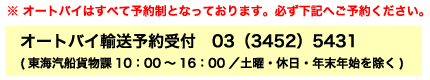 ※ オートバイはすべて予約制となっております。必ず下記へご予約ください。

オートバイ輸送予約受付　03（3452）5431
( 東海汽船貨物課 10：00 ～ 16：00 ／土曜・休日・年末年始を除く )